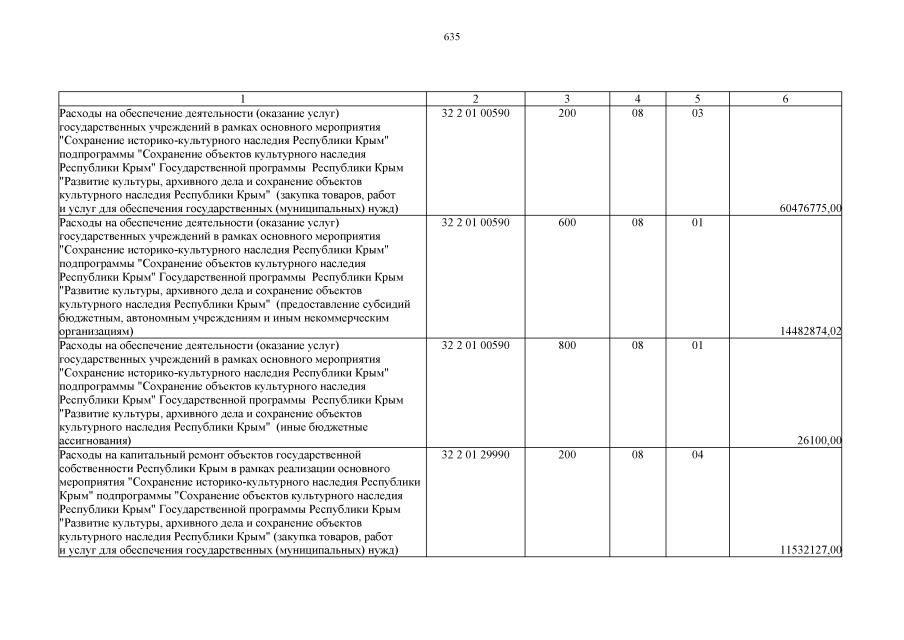 635

| 1 | 2 | 3 | 4 | 5 | 6 |
|---|---|---|---|---|---|
| Расходы на обеспечение деятельности (оказание услуг) государственных учреждений в рамках основного мероприятия "Сохранение историко-культурного наследия Республики Крым" подпрограммы "Сохранение объектов культурного наследия Республики Крым" Государственной программы Республики Крым "Развитие культуры, архивного дела и сохранение объектов культурного наследия Республики Крым" (закупка товаров, работ и услуг для обеспечения государственных (муниципальных) нужд) | 32 2 01 00590 | 200 | 08 | 03 | 60476775,00 |
| Расходы на обеспечение деятельности (оказание услуг) государственных учреждений в рамках основного мероприятия "Сохранение историко-культурного наследия Республики Крым" подпрограммы "Сохранение объектов культурного наследия Республики Крым" Государственной программы Республики Крым "Развитие культуры, архивного дела и сохранение объектов культурного наследия Республики Крым" (предоставление субсидий бюджетным, автономным учреждениям и иным некоммерческим организациям) | 32 2 01 00590 | 600 | 08 | 01 | 14482874,02 |
| Расходы на обеспечение деятельности (оказание услуг) государственных учреждений в рамках основного мероприятия "Сохранение историко-культурного наследия Республики Крым" подпрограммы "Сохранение объектов культурного наследия Республики Крым" Государственной программы Республики Крым "Развитие культуры, архивного дела и сохранение объектов культурного наследия Республики Крым" (иные бюджетные ассигнования) | 32 2 01 00590 | 800 | 08 | 01 | 26100,00 |
| Расходы на капитальный ремонт объектов государственной собственности Республики Крым в рамках реализации основного мероприятия "Сохранение историко-культурного наследия Республики Крым" подпрограммы "Сохранение объектов культурного наследия Республики Крым" Государственной программы Республики Крым "Развитие культуры, архивного дела и сохранение объектов культурного наследия Республики Крым" (закупка товаров, работ и услуг для обеспечения государственных (муниципальных) нужд) | 32 2 01 29990 | 200 | 08 | 04 | 11532127,00 |